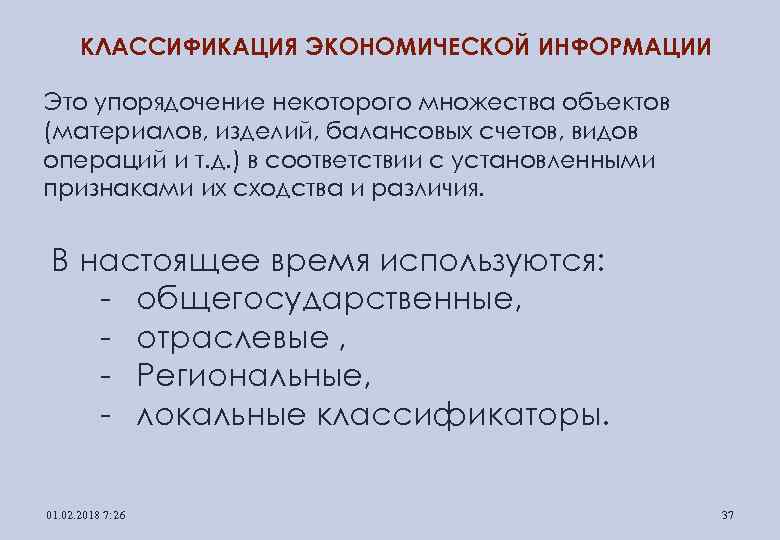 КЛАССИФИКАЦИЯ ЭКОНОМИЧЕСКОЙ ИНФОРМАЦИИ

Это упорядочение некоторого множества объектов (материалов, изделий, балансовых счетов, видов операций и т.д.) в соответствии с установленными признаками их сходства и различия.

В настоящее время используются:
- общегосударственные,
- отраслевые ,
- Региональные,
- локальные классификаторы.

01.02.2018 7:26

37